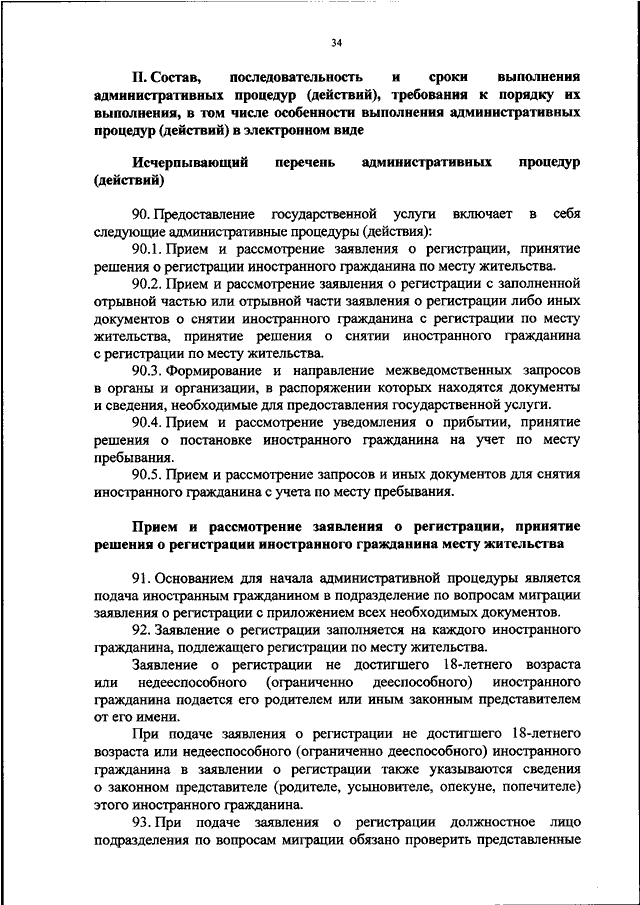 34

II. Состав, последовательность и сроки выполнения административных процедур (действий), требования к порядку их выполнения, в том числе особенности выполнения административных процедур (действий) в электронном виде

Исчерпывающий перечень административных процедур (действий)

90. Предоставление государственной услуги включает в себя следующие административные процедуры (действия):

90.1. Прием и рассмотрение заявления о регистрации, принятие решения о регистрации иностранного гражданина по месту жительства.

90.2. Прием и рассмотрение заявления о регистрации с заполненной отрывной частью или отрывной части заявления о регистрации либо иных документов о снятии иностранного гражданина с регистрации по месту жительства, принятие решения о снятии иностранного гражданина с регистрации по месту жительства.

90.3. Формирование и направление межведомственных запросов в органы и организации, в распоряжении которых находятся документы и сведения, необходимые для предоставления государственной услуги.

90.4. Прием и рассмотрение уведомления о прибытии, принятие решения о постановке иностранного гражданина на учет по месту пребывания.

90.5. Прием и рассмотрение запросов и иных документов для снятия иностранного гражданина с учета по месту пребывания.

Прием и рассмотрение заявления о регистрации, принятие решения о регистрации иностранного гражданина месту жительства

91. Основанием для начала административной процедуры является подача иностранным гражданином в подразделение по вопросам миграции заявления о регистрации с приложением всех необходимых документов.

92. Заявление о регистрации заполняется на каждого иностранного гражданина, подлежащего регистрации по месту жительства.

Заявление о регистрации не достигшего 18-летнего возраста или недееспособного (ограниченно дееспособного) иностранного гражданина подается его родителем или иным законным представителем от его имени.

При подаче заявления о регистрации не достигшего 18-летнего возраста или недееспособного (ограниченно дееспособного) иностранного гражданина в заявлении о регистрации также указываются сведения о законном представителе (родителе, усыновителе, опекуне, попечителе) этого иностранного гражданина.

93. При подаче заявления о регистрации должностное лицо подразделения по вопросам миграции обязано проверить представленные